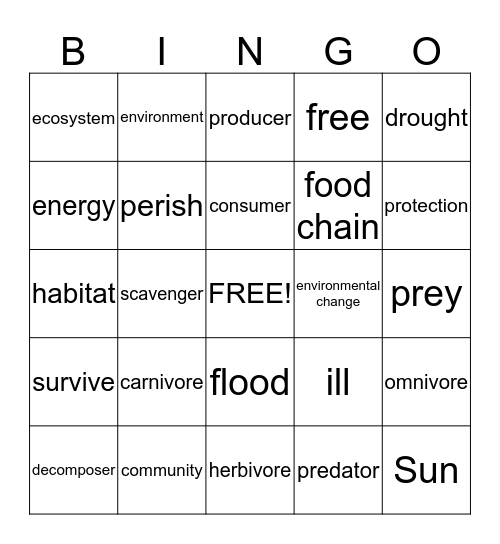 | B | I | N | G | O |
|---|---|---|---|---|
| ecosystem | environment | producer | free | drought |
| energy | perish | consumer | food chain | protection |
| habitat | scavenger | FREE! | environmental change | prey |
| survive | carnivore | flood | ill | omnivore |
| decomposer | community | herbivore | predator | Sun |